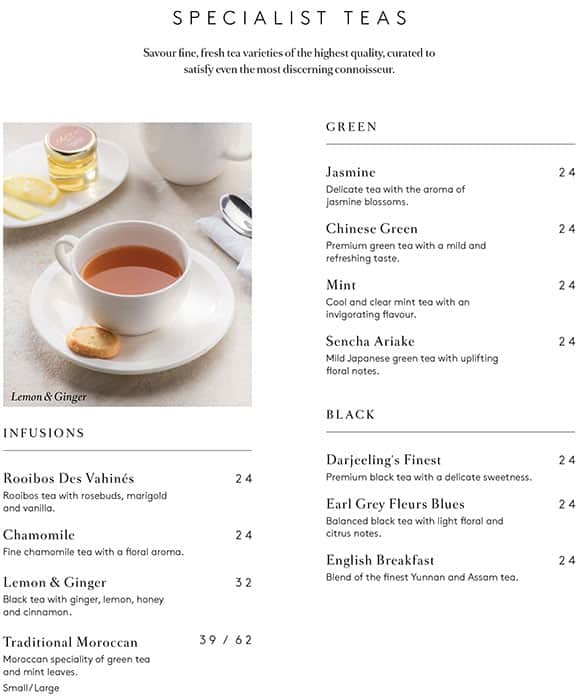 SPECIALIST TEAS

Savour fine, fresh tea varieties of the highest quality, curated to satisfy even the most discerning connoisseur.

Lemon & Ginger

INFUSIONS

Rooibos Des Vahinés 24
Rooibos tea with rosebuds, marigold and vanilla.

Chamomile 24
Fine chamomile tea with a floral aroma.

Lemon & Ginger 32
Black tea with ginger, lemon, honey and cinnamon.

Traditional Moroccan 39 / 62
Moroccan speciality of green tea and mint leaves.
Small/Large

GREEN

Jasmine 24
Delicate tea with the aroma of jasmine blossoms.

Chinese Green 24
Premium green tea with a mild and refreshing taste.

Mint 24
Cool and clear mint tea with an invigorating flavour.

Sencha Ariake 24
Mild Japanese green tea with uplifting floral notes.

BLACK

Darjeeling's Finest 24
Premium black tea with a delicate sweetness.

Earl Grey Fleurs Blues 24
Balanced black tea with light floral and citrus notes.

English Breakfast 24
Blend of the finest Yunnan and Assam tea.